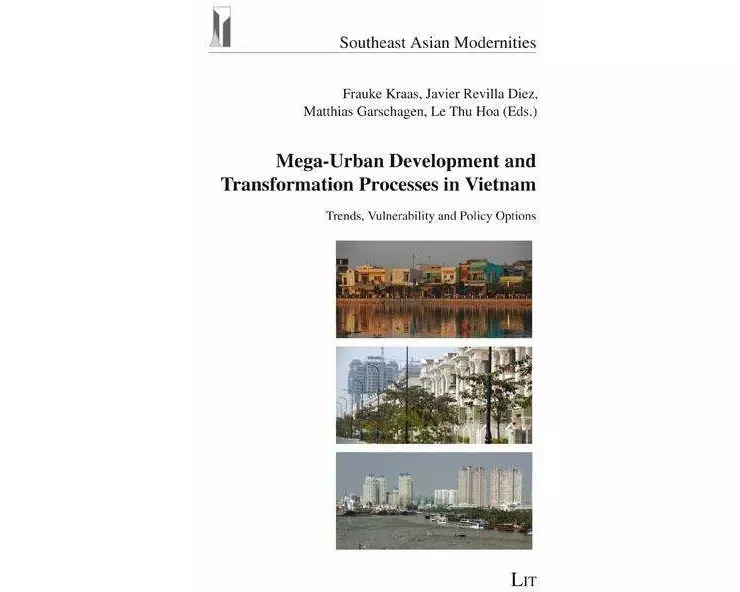 Southeast Asian Modernities

Frauke Kraas, Javier Revilla Diez, Matthias Garschagen, Le Thu Hoa (Eds.)

Mega-Urban Development and Transformation Processes in Vietnam

Trends, Vulnerability and Policy Options

LIT